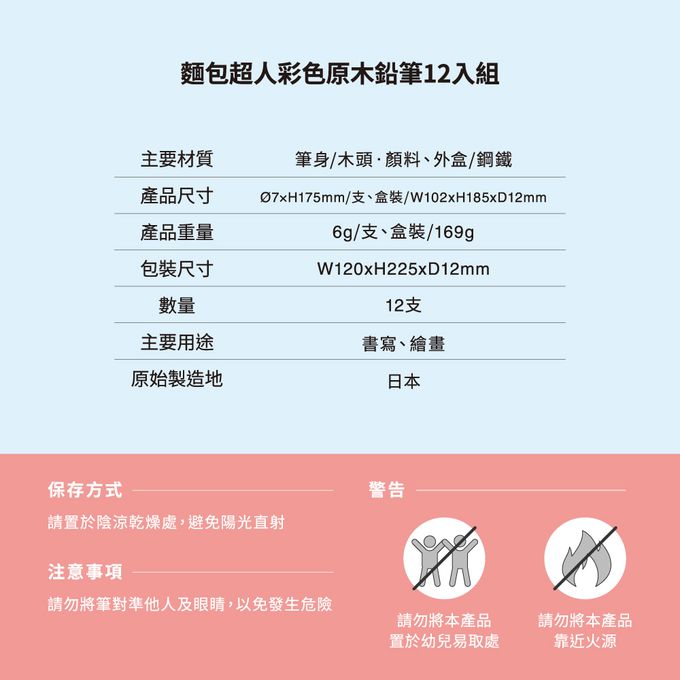 麵包超人彩色原木鉛筆12入組

| 主要材質 | 筆身/木頭·顏料、外盒/鋼鐵 |
|---|---|
| 產品尺寸 | Ø7×H175mm/支、盒裝/W102xH185xD12mm |
| 產品重量 | 6g/支、盒裝/169g |
| 包裝尺寸 | W120xH225xD12mm |
| 數量 | 12支 |
| 主要用途 | 書寫、繪畫 |
| 原始製造地 | 日本 |

保存方式

請置於陰涼乾燥處，避免陽光直射

注意事項

請勿將筆對準他人及眼睛，以免發生危險

警告

請勿將本產品置於幼兒易取處

請勿將本產品靠近火源